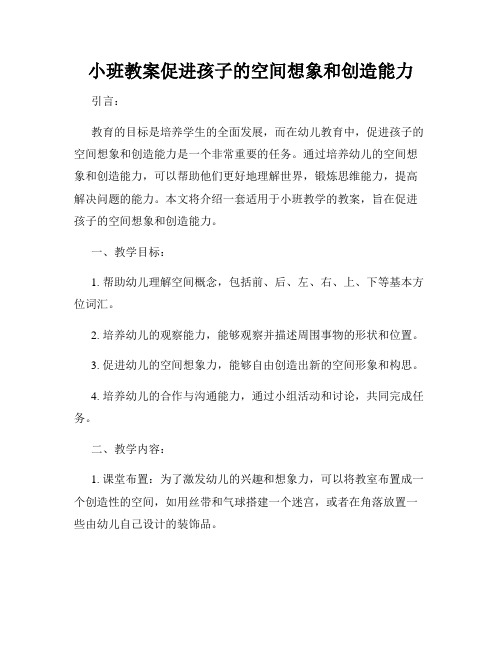 小班教案促进孩子的空间想象和创造能力

引言：

教育的目标是培养学生的全面发展，而在幼儿教育中，促进孩子的空间想象和创造能力是一个非常重要的任务。通过培养幼儿的空间想象和创造能力，可以帮助他们更好地理解世界，锻炼思维能力，提高解决问题的能力。本文将介绍一套适用于小班教学的教案，旨在促进孩子的空间想象和创造能力。

一、教学目标：

1. 帮助幼儿理解空间概念，包括前、后、左、右、上、下等基本方位词汇。

2. 培养幼儿的观察能力，能够观察并描述周围事物的形状和位置。

3. 促进幼儿的空间想象力，能够自由创造出新的空间形象和构思。

4. 培养幼儿的合作与沟通能力，通过小组活动和讨论，共同完成任务。

二、教学内容：

1. 课堂布置：为了激发幼儿的兴趣和想象力，可以将教室布置成一个创造性的空间，如用丝带和气球搭建一个迷宫，或者在角落放置一些由幼儿自己设计的装饰品。